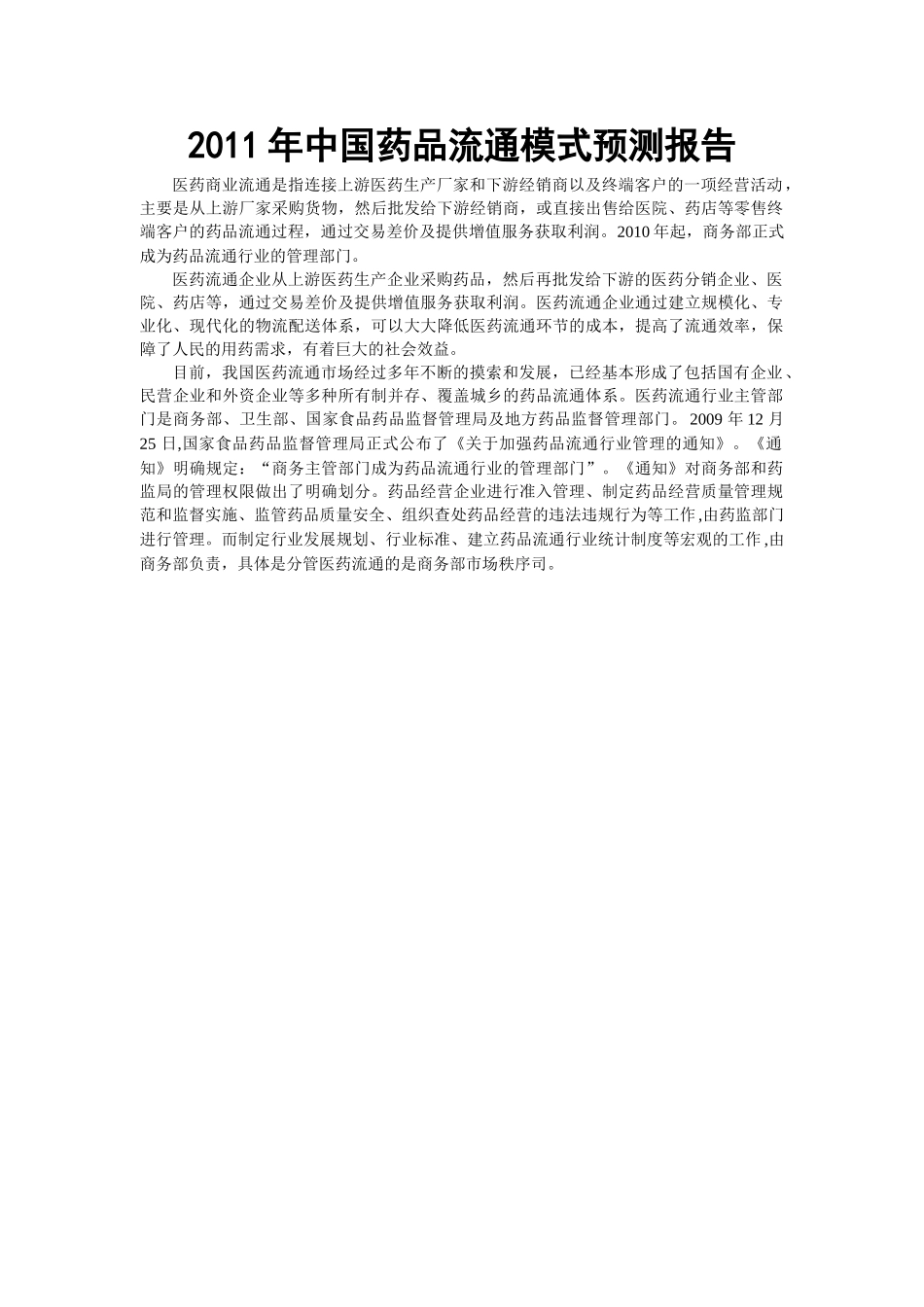 2011 年中国药品流通模式预测报告

医药商业流通是指连接上游医药生产厂家和下游经销商以及终端客户的一项经营活动，主要是从上游厂家采购货物，然后批发给下游经销商，或直接出售给医院、药店等零售终端客户的药品流通过程，通过交易差价及提供增值服务获取利润。2010 年起，商务部正式成为药品流通行业的管理部门。

医药流通企业从上游医药生产企业采购药品，然后再批发给下游的医药分销企业、医院、药店等，通过交易差价及提供增值服务获取利润。医药流通企业通过建立规模化、专业化、现代化的物流配送体系，可以大大降低医药流通环节的成本，提高了流通效率，保障了人民的用药需求，有着巨大的社会效益。

目前，我国医药流通市场经过多年不断的摸索和发展，已经基本形成了包括国有企业、民营企业和外资企业等多种所有制并存、覆盖城乡的药品流通体系。医药流通行业主管部门是商务部、卫生部、国家食品药品监督管理局及地方药品监督管理部门。 2009 年 12 月 25 日,国家食品药品监督管理局正式公布了《关于加强药品流通行业管理的通知》。《通知》明确规定：“商务主管部门成为药品流通行业的管理部门”。《通知》对商务部和药监局的管理权限做出了明确划分。药品经营企业进行准入管理、制定药品经营质量管理规范和监督实施、监管药品质量安全、组织查处药品经营的违法违规行为等工作,由药监部门进行管理。而制定行业发展规划、行业标准、建立药品流通行业统计制度等宏观的工作,由商务部负责，具体是分管医药流通的是商务部市场秩序司。